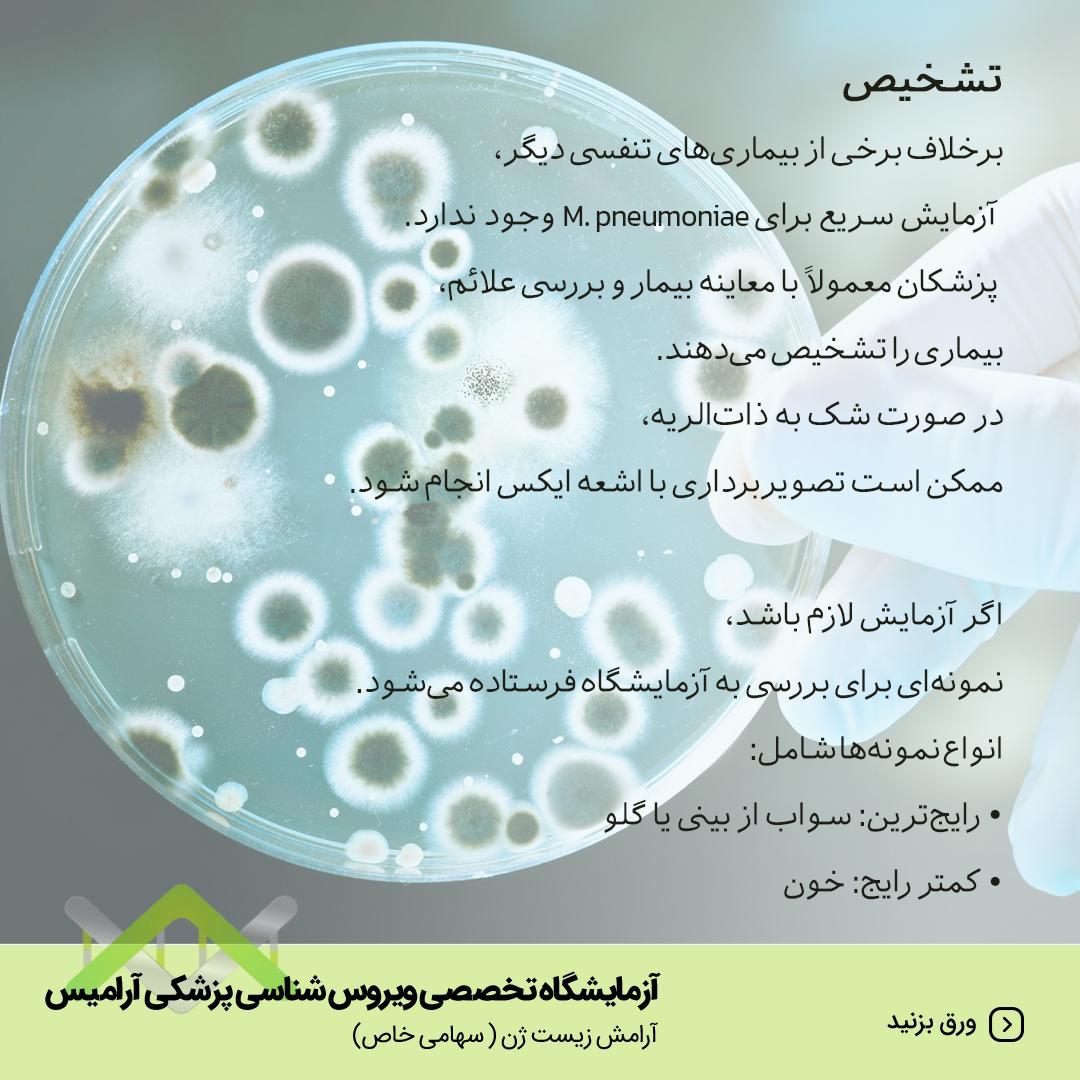 تشخیص

برخلاف برخی از بیماری‌های تنفسی دیگر،
آزمایش سریع برای M. pneumoniae وجود ندارد.
پزشکان معمولاً با معاینه بیمار و بررسی علائم،
بیماری را تشخیص می‌دهند.
در صورت شک به ذات‌الریه،
ممکن است تصویربرداری با اشعه ایکس انجام شود.

اگر آزمایش لازم باشد،
نمونه‌ای برای بررسی به آزمایشگاه فرستاده می‌شود.
انواع نمونه‌ها شامل:
• رایج‌ترین: سواب از بینی یا گلو
• کمتر رایج: خون

آزمایشگاه تخصصی ویروس شناسی پزشکی آرامیس
آرامش زیست ژن ( سهامی خاص)

ورق بزنید